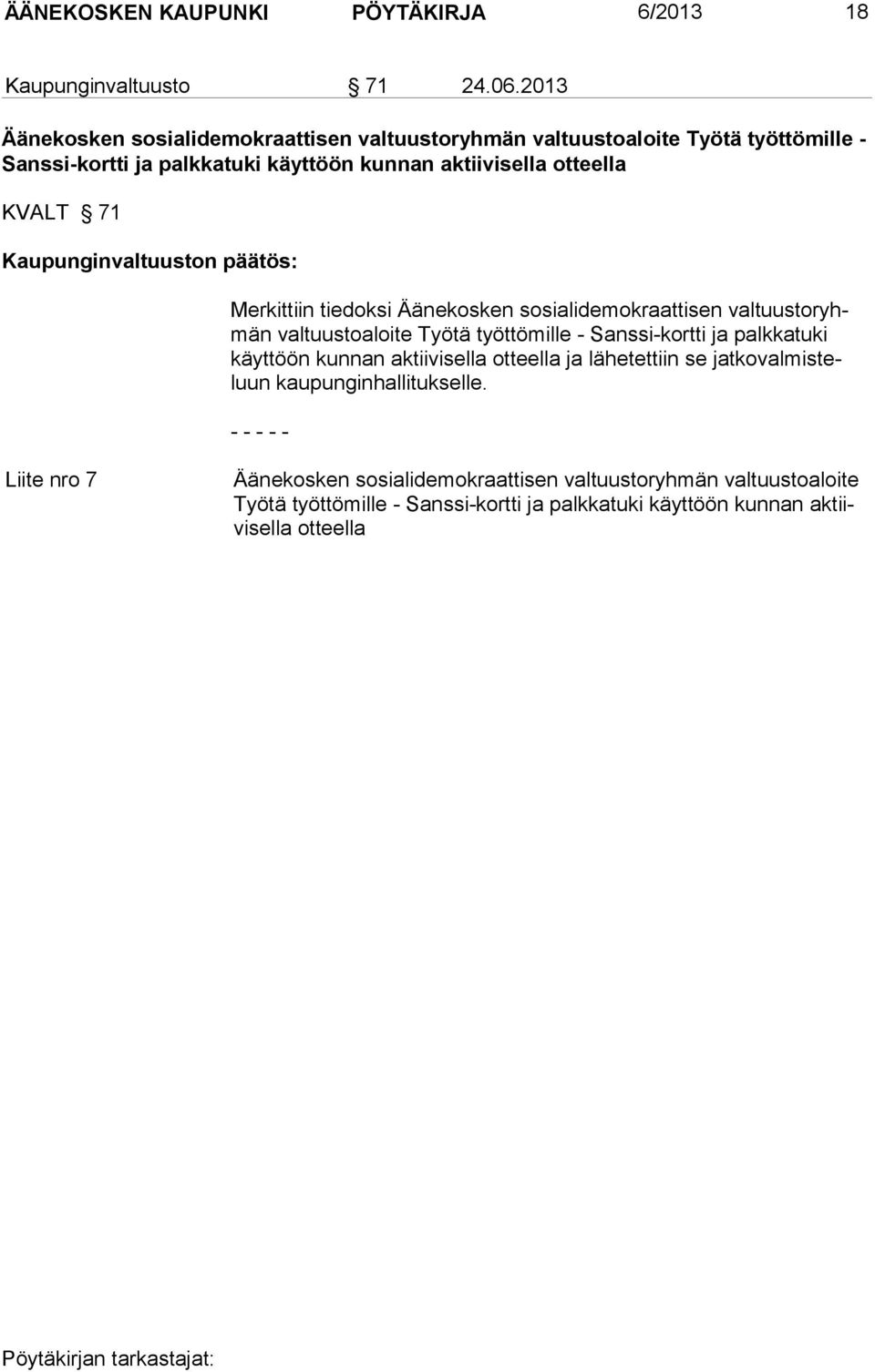 ÄÄNEKOSKEN KAUPUNKI PÖYTÄKIRJA 6/2013 18

Kaupunginvaltuusto § 71 24.06.2013

Äänekosken sosialidemokraattisen valtuustoryhmän valtuustoaloite Työtä työttömille - Sanssi-kortti ja palkkatuki käyttöön kunnan aktiivisella otteella

KVALT § 71

Kaupunginvaltuuston päätös:

Merkittiin tiedoksi Äänekosken sosialidemokraattisen valtuustoryhmän valtuustoaloite Työtä työttömille - Sanssi-kortti ja palkkatuki käyttöön kunnan aktiivisella otteella ja lähetettiin se jatkovalmisteluun kaupunginhallitukselle.

- - - - -

Liite nro 7

Äänekosken sosialidemokraattisen valtuustoryhmän valtuustoaloite Työtä työttömille - Sanssi-kortti ja palkkatuki käyttöön kunnan aktiivisella otteella

Pöytäkirjan tarkastajat: